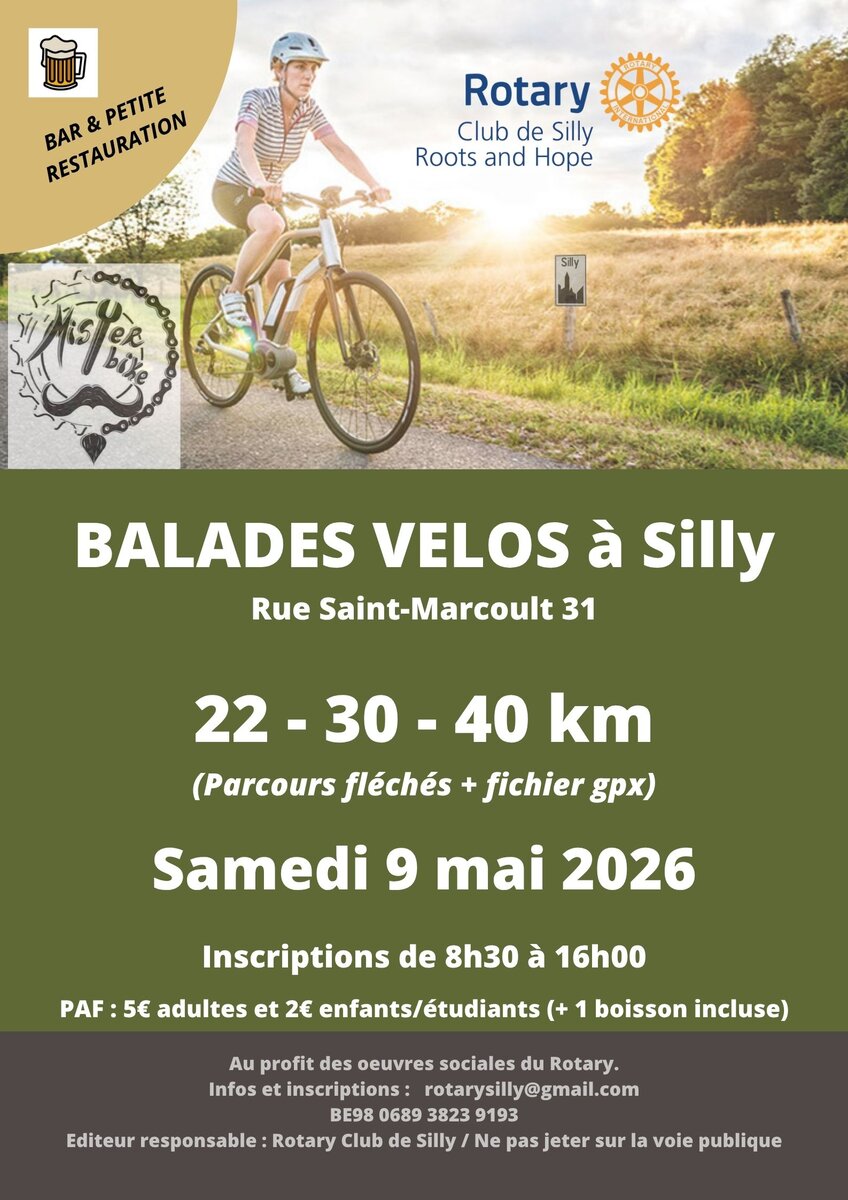 BAR & PETITE RESTAURATION

Rotary
Club de Silly
Roots and Hope

Mister bike

Silly

BALADES VELOS à Silly

Rue Saint-Marcoult 31

22 - 30 - 40 km

(Parcours fléchés + fichier gpx)

Samedi 9 mai 2026

Inscriptions de 8h30 à 16h00

PAF : 5€ adultes et 2€ enfants/étudiants (+ 1 boisson incluse)

Au profit des oeuvres sociales du Rotary.
Infos et inscriptions : rotarysilly@gmail.com
BE98 0689 3823 9193
Editeur responsable : Rotary Club de Silly / Ne pas jeter sur la voie publique